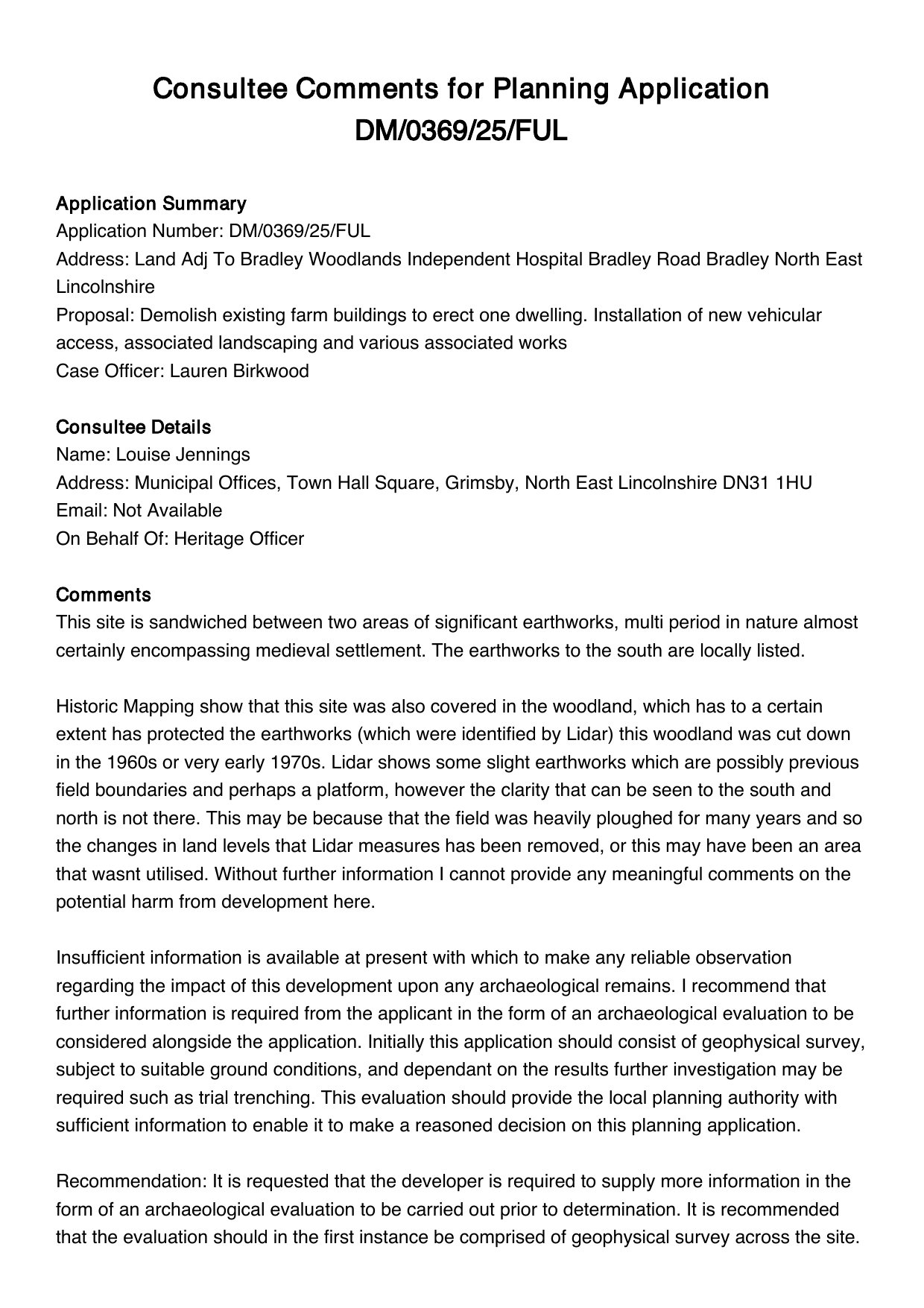 Consultee Comments for Planning Application DM/0369/25/FUL

Application Summary
Application Number: DM/0369/25/FUL
Address: Land Adj To Bradley Woodlands Independent Hospital Bradley Road Bradley North East Lincolnshire
Proposal: Demolish existing farm buildings to erect one dwelling. Installation of new vehicular access, associated landscaping and various associated works
Case Officer: Lauren Birkwood

Consultee Details
Name: Louise Jennings
Address: Municipal Offices, Town Hall Square, Grimsby, North East Lincolnshire DN31 1HU
Email: Not Available
On Behalf Of: Heritage Officer

Comments
This site is sandwiched between two areas of significant earthworks, multi period in nature almost certainly encompassing medieval settlement. The earthworks to the south are locally listed.

Historic Mapping show that this site was also covered in the woodland, which has to a certain extent has protected the earthworks (which were identified by Lidar) this woodland was cut down in the 1960s or very early 1970s. Lidar shows some slight earthworks which are possibly previous field boundaries and perhaps a platform, however the clarity that can be seen to the south and north is not there. This may be because that the field was heavily ploughed for many years and so the changes in land levels that Lidar measures has been removed, or this may have been an area that wasnt utilised. Without further information I cannot provide any meaningful comments on the potential harm from development here.

Insufficient information is available at present with which to make any reliable observation regarding the impact of this development upon any archaeological remains. I recommend that further information is required from the applicant in the form of an archaeological evaluation to be considered alongside the application. Initially this application should consist of geophysical survey, subject to suitable ground conditions, and dependant on the results further investigation may be required such as trial trenching. This evaluation should provide the local planning authority with sufficient information to enable it to make a reasoned decision on this planning application.

Recommendation: It is requested that the developer is required to supply more information in the form of an archaeological evaluation to be carried out prior to determination. It is recommended that the evaluation should in the first instance be comprised of geophysical survey across the site.